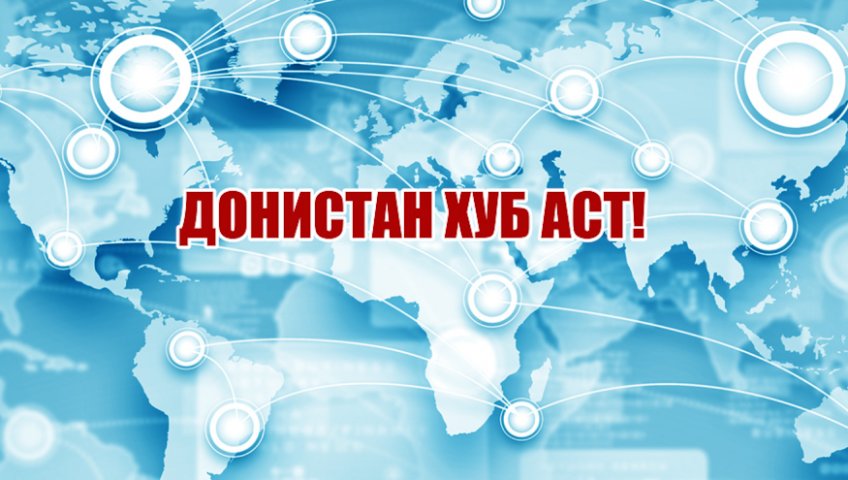 ДОНИСТАН ХУБ АСТ!